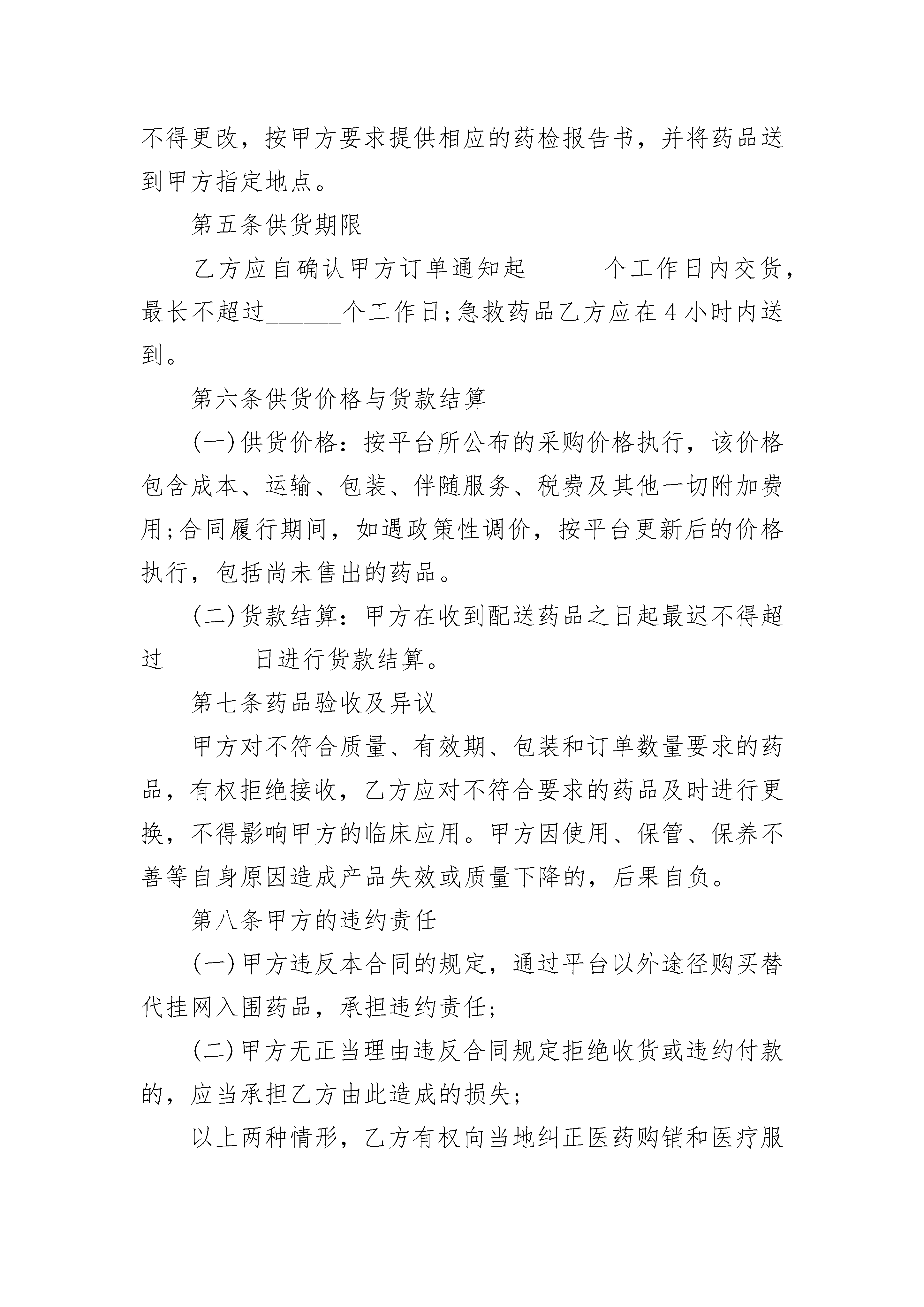 不得更改，按甲方要求提供相应的药检报告书，并将药品送到甲方指定地点。

第五条供货期限

乙方应自确认甲方订单通知起______个工作日内交货，最长不超过______个工作日;急救药品乙方应在4小时内送到。

第六条供货价格与货款结算

(一)供货价格：按平台所公布的采购价格执行，该价格包含成本、运输、包装、伴随服务、税费及其他一切附加费用;合同履行期间，如遇政策性调价，按平台更新后的价格执行，包括尚未售出的药品。

(二)货款结算：甲方在收到配送药品之日起最迟不得超过_______日进行货款结算。

第七条药品验收及异议

甲方对不符合质量、有效期、包装和订单数量要求的药品，有权拒绝接收，乙方应对不符合要求的药品及时进行更换，不得影响甲方的临床应用。甲方因使用、保管、保养不善等自身原因造成产品失效或质量下降的，后果自负。

第八条甲方的违约责任

(一)甲方违反本合同的规定，通过平台以外途径购买替代挂网入围药品，承担违约责任;

(二)甲方无正当理由违反合同规定拒绝收货或违约付款的，应当承担乙方由此造成的损失;

以上两种情形，乙方有权向当地纠正医药购销和医疗服